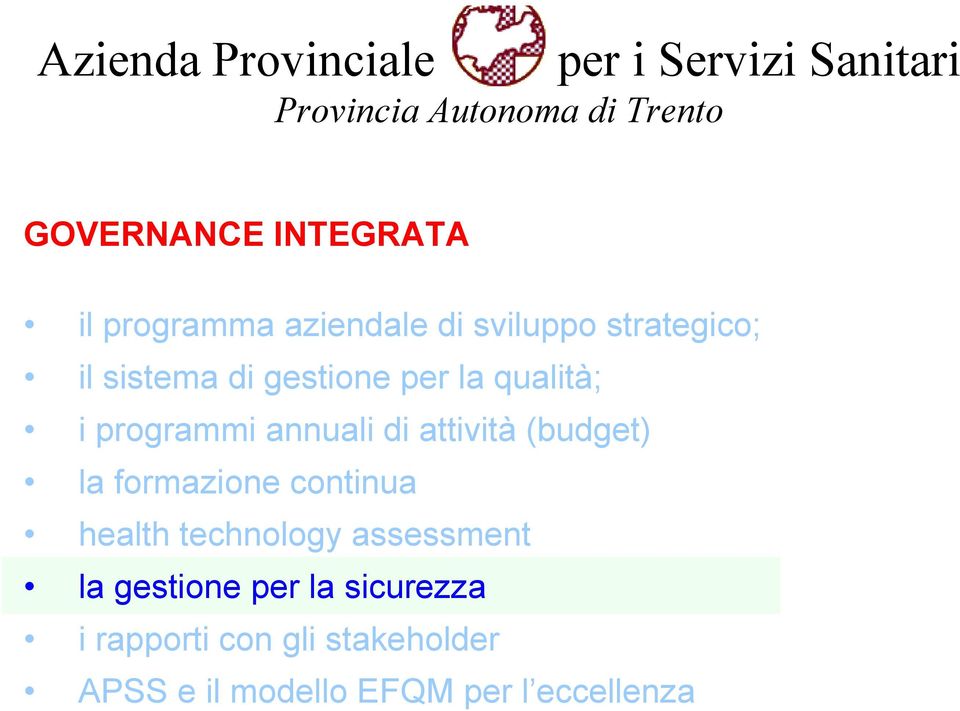 Azienda Provinciale per i Servizi Sanitari
Provincia Autonoma di Trento

GOVERNANCE INTEGRATA

• il programma aziendale di sviluppo strategico;
• il sistema di gestione per la qualità;
• i programmi annuali di attività (budget)
• la formazione continua
• health technology assessment
• la gestione per la sicurezza
• i rapporti con gli stakeholder
• APSS e il modello EFQM per l'eccellenza